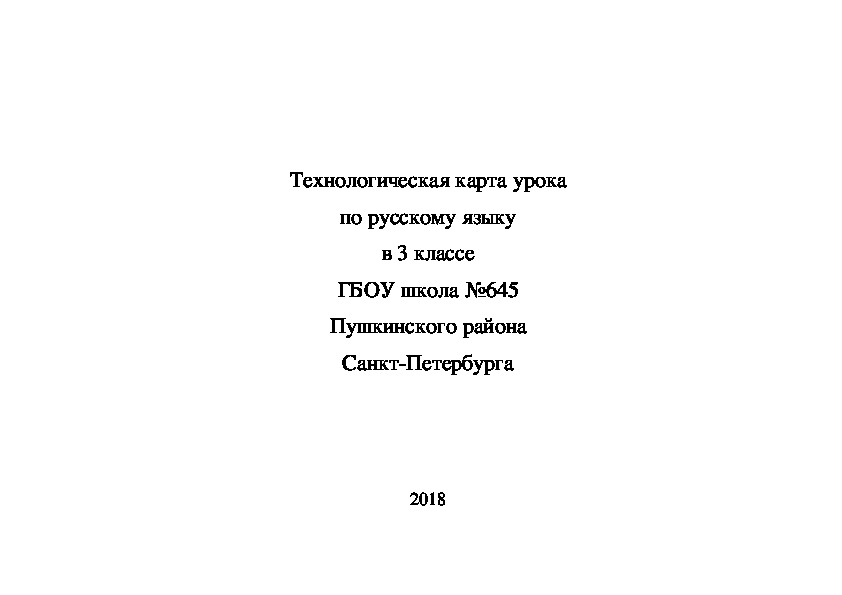 Технологическая карта урока
по русскому языку
в 3 классе
ГБОУ школа №645
Пушкинского района
Санкт-Петербурга

2018